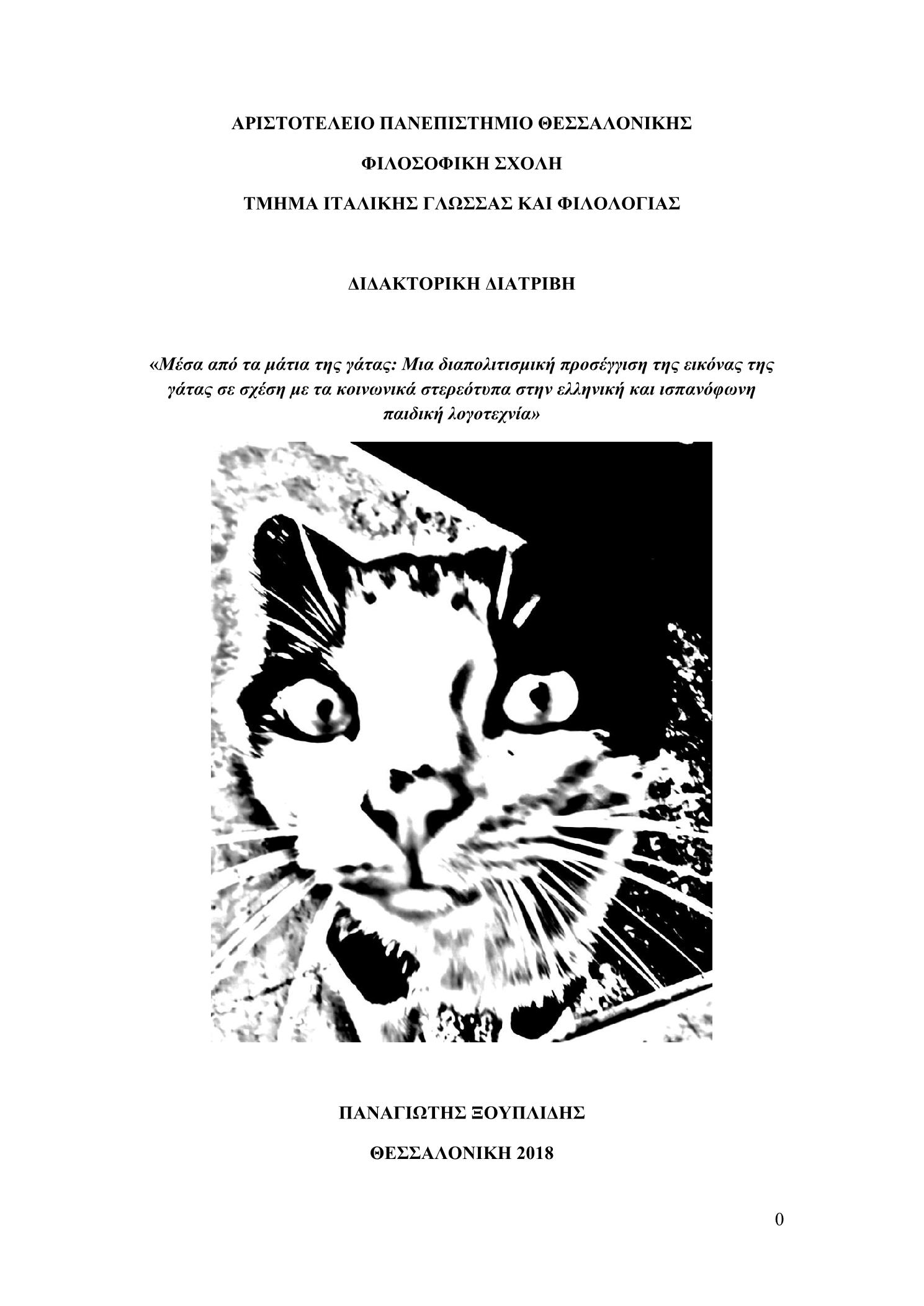 ΑΡΙΣΤΟΤΕΛΕΙΟ ΠΑΝΕΠΙΣΤΗΜΙΟ ΘΕΣΣΑΛΟΝΙΚΗΣ

ΦΙΛΟΣΟΦΙΚΗ ΣΧΟΛΗ

ΤΜΗΜΑ ΙΤΑΛΙΚΗΣ ΓΛΩΣΣΑΣ ΚΑΙ ΦΙΛΟΛΟΓΙΑΣ

ΔΙΔΑΚΤΟΡΙΚΗ ΔΙΑΤΡΙΒΗ

«Μέσα από τα μάτια της γάτας: Μια διαπολιτισμική προσέγγιση της εικόνας της γάτας σε σχέση με τα κοινωνικά στερεότυπα στην ελληνική και ισπανόφωνη παιδική λογοτεχνία»

ΠΑΝΑΓΙΩΤΗΣ ΞΟΥΠΛΙΔΗΣ

ΘΕΣΣΑΛΟΝΙΚΗ 2018

0